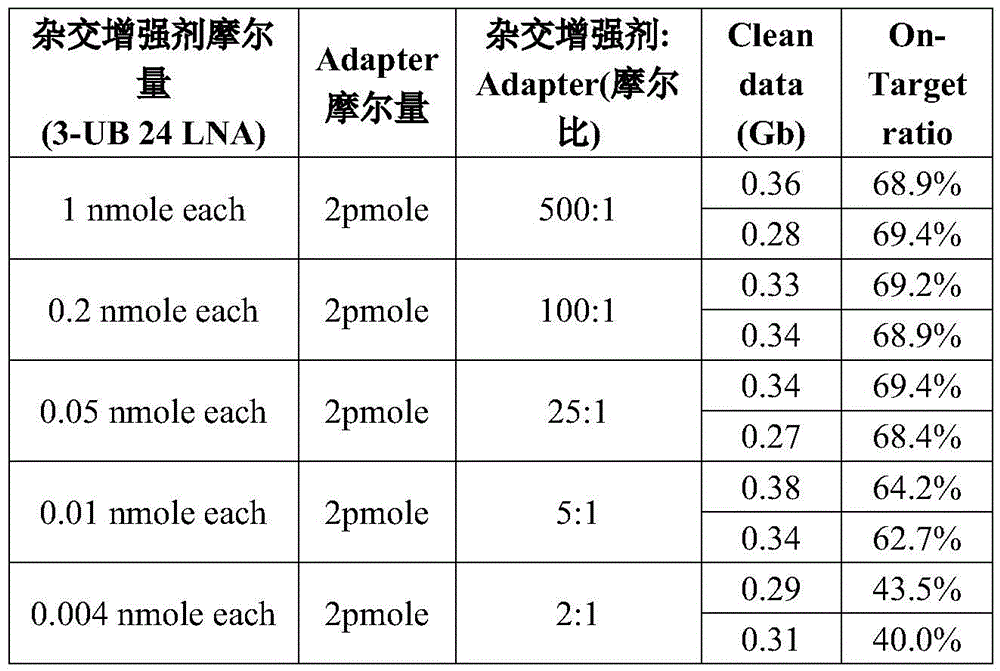 | 杂交增强剂摩尔量 (3-UB 24 LNA) | Adapter 摩尔量 | 杂交增强剂: Adapter(摩尔比) | Clean data (Gb) | On-Target ratio |
|---|---|---|---|---|
| 1 nmole each | 2pmole | 500:1 | 0.36 | 68.9% |
| | | | 0.28 | 69.4% |
| 0.2 nmole each | 2pmole | 100:1 | 0.33 | 69.2% |
| | | | 0.34 | 68.9% |
| 0.05 nmole each | 2pmole | 25:1 | 0.34 | 69.4% |
| | | | 0.27 | 68.4% |
| 0.01 nmole each | 2pmole | 5:1 | 0.38 | 64.2% |
| | | | 0.34 | 62.7% |
| 0.004 nmole each | 2pmole | 2:1 | 0.29 | 43.5% |
| | | | 0.31 | 40.0% |